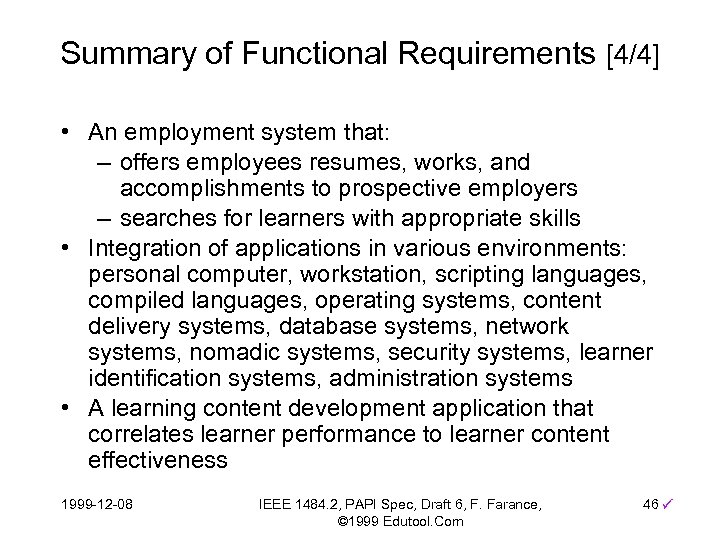 Summary of Functional Requirements [4/4]

• An employment system that:
  – offers employees resumes, works, and accomplishments to prospective employers
  – searches for learners with appropriate skills
• Integration of applications in various environments: personal computer, workstation, scripting languages, compiled languages, operating systems, content delivery systems, database systems, network systems, nomadic systems, security systems, learner identification systems, administration systems
• A learning content development application that correlates learner performance to learner content effectiveness

1999-12-08

IEEE 1484.2, PAPI Spec, Draft 6, F. Farance, ©1999 Edutool.Com

46 ✓